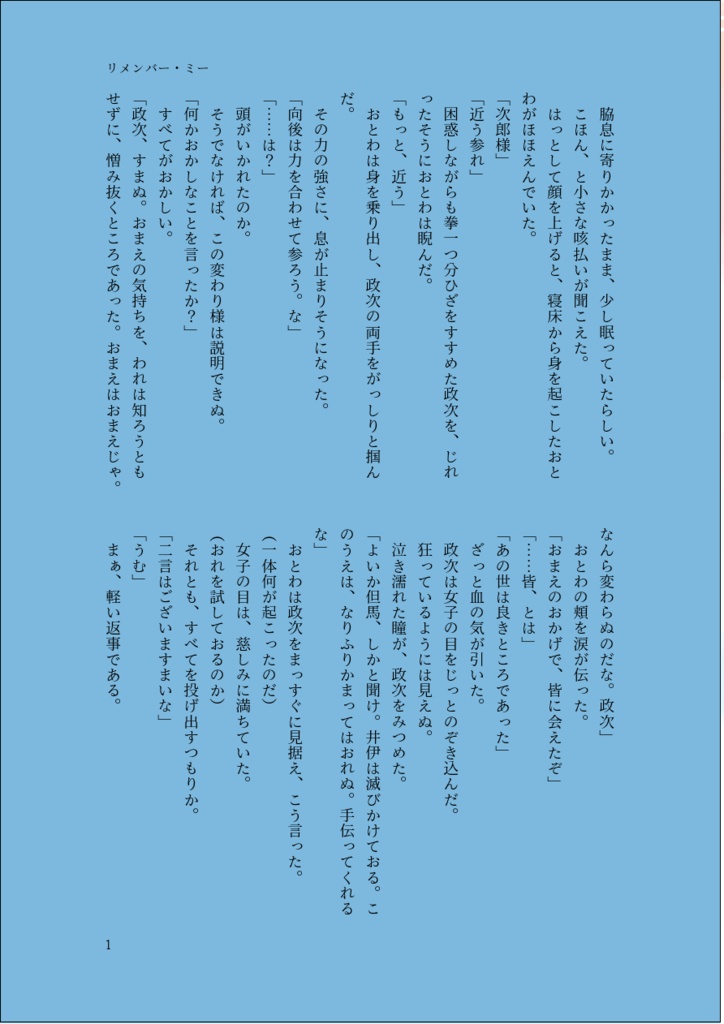 リメンバー・ミー

脇息に寄りかかったまま、少し眠っていたらしい。
こほん、と小さな咳払いが聞こえた。
はっとして顔を上げると、寝床から身を起こしたおとわがほほえんでいた。
「次郎様」
「近う参れ」
困惑しながらも拳一つ分ひざをすすめた政次を、じれったそうにおとわは睨んだ。
「もっと、近う」
おとわは身を乗り出し、政次の両手をがっしりと掴んだ。
その力の強さに、息が止まりそうになった。
「向後は力を合わせて参ろう。な」
「……は？」
頭がいかれたのか。
そうでなければ、この変わり様は説明できぬ。
「何かおかしなことを言ったか？」
すべてがおかしい。
「政次、すまぬ。おまえの気持ちを、われは知ろうともせずに、憎み抜くところであった。おまえはおまえじゃ。なんら変わらぬのだな。政次」
おとわの頬を涙が伝った。
「おまえのおかげで、皆に会えたぞ」
「……皆、とは」
「あの世は良きところであった」
ざっと血の気が引いた。
政次は女子の目をじっとのぞき込んだ。
狂っているようには見えぬ。
泣き濡れた瞳が、政次をみつめた。
「よいか但馬、しかと聞け。井伊は滅びかけておる。このうえは、なりふりかまってはおれぬ。手伝ってくれるな」
おとわは政次をまっすぐに見据え、こう言った。
（一体何が起こったのだ）
女子の目は、慈しみに満ちていた。
（おれを試しておるのか）
それとも、すべてを投げ出すつもりか。
「二言はございますまいな」
「うむ」
まぁ、軽い返事である。

1